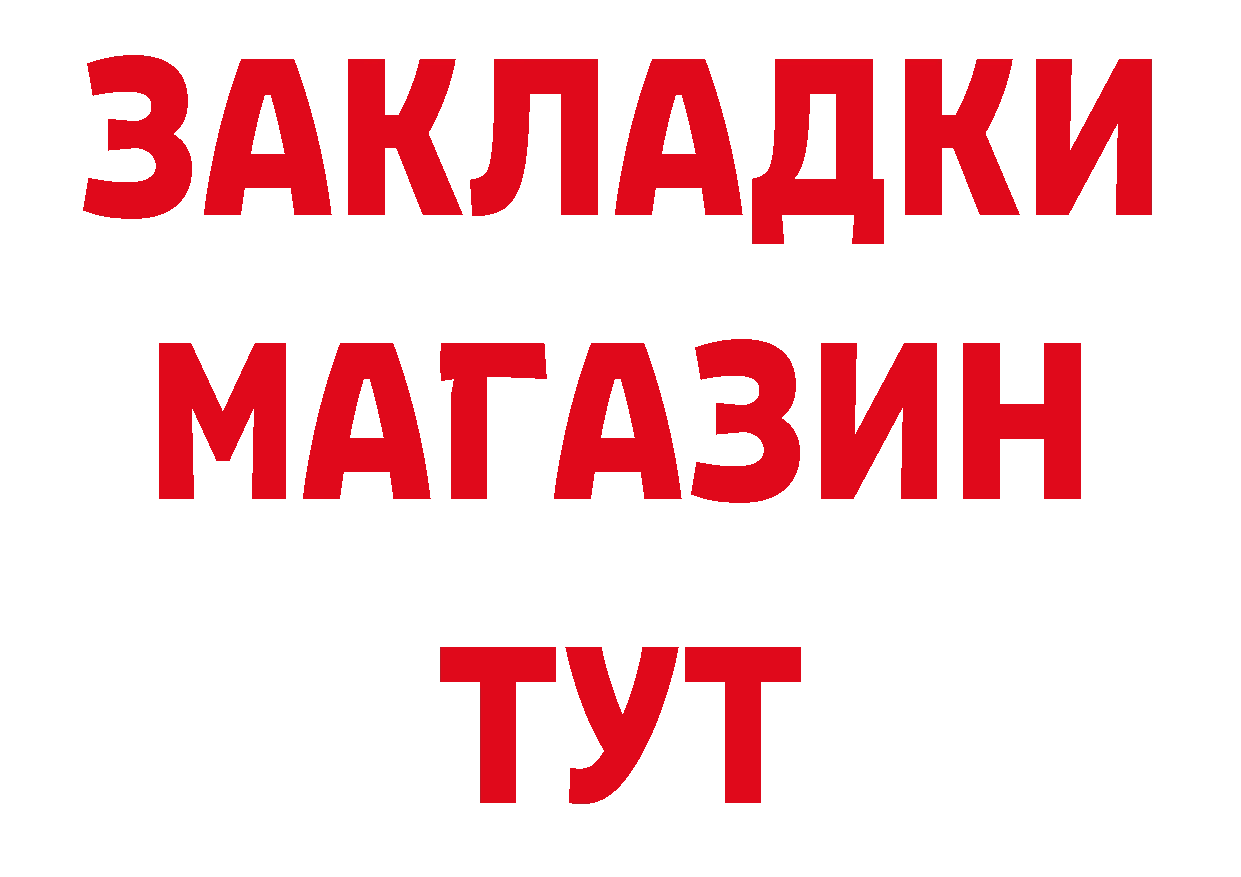 ЗАКЛАДКИ
МАГАЗИН
ТУТ